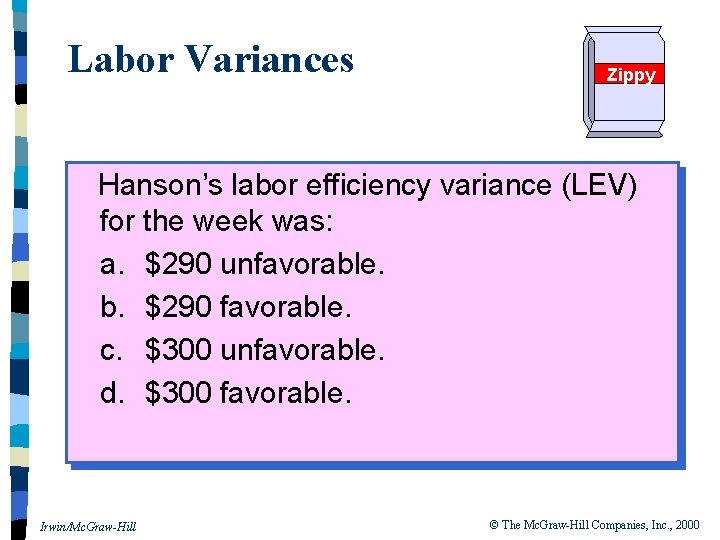 Labor Variances

Zippy

Hanson's labor efficiency variance (LEV) for the week was:

a. $290 unfavorable.

b. $290 favorable.

c. $300 unfavorable.

d. $300 favorable.

Irwin/McGraw-Hill

© The McGraw-Hill Companies, Inc., 2000